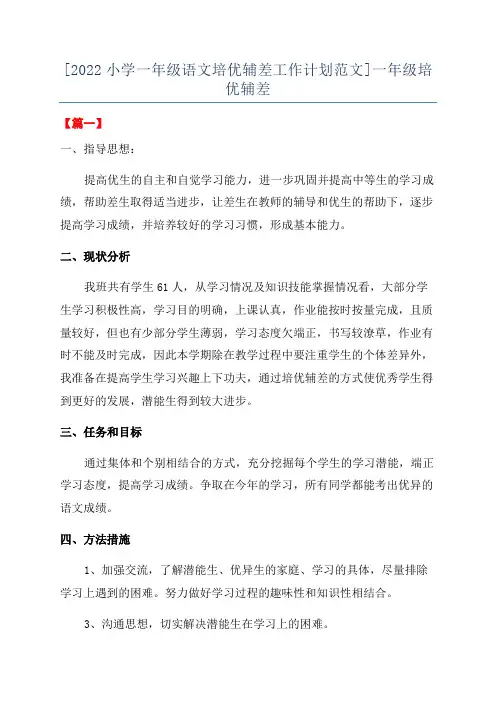 [2022 小学一年级语文培优辅差工作计划范文]一年级培优辅差

【第一】

一、指导思想：

提高优生的自主和自觉学习能力，进一步巩固并提高中等生的学习成绩，帮助差生取得适当进步，让差生在教师的辅导和优生的帮助下，逐步提高学习成绩，并培养较好的学习习惯，形成基本能力。

二、现状分析

我班共有学生 61 人，从学习情况及知识技能掌握情况看，大部分学生学习积极性高，学习目的明确，上课认真，作业能按时按量完成，且质量较好，但也有少部分学生薄弱，学习态度欠端正，书写较潦草，作业有时不能及时完成，因此本学期除在教学过程中要注重学生的个体差异外，我准备在提高学生学习兴趣上下功夫，通过培优辅差的方式使优秀学生得到更好的发展，潜能生得到较大进步。

三、任务和目标

通过集体和个别相结合的方式，充分挖掘每个学生的学习潜能，端正学习态度，提高学习成绩。争取在今年的学习，所有同学都能考出优异的语文成绩。

四、方法措施

1、加强交流，了解潜能生、优异生的家庭、学习的具体，尽量排除学习上遇到的困难。努力做好学习过程的趣味性和知识性相结合。

3、沟通思想，切实解决潜能生在学习上的困难。